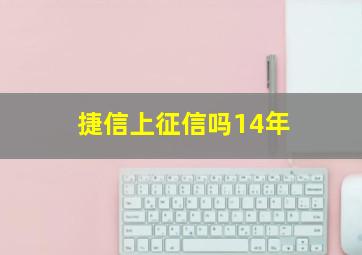 捷信上征信吗14年